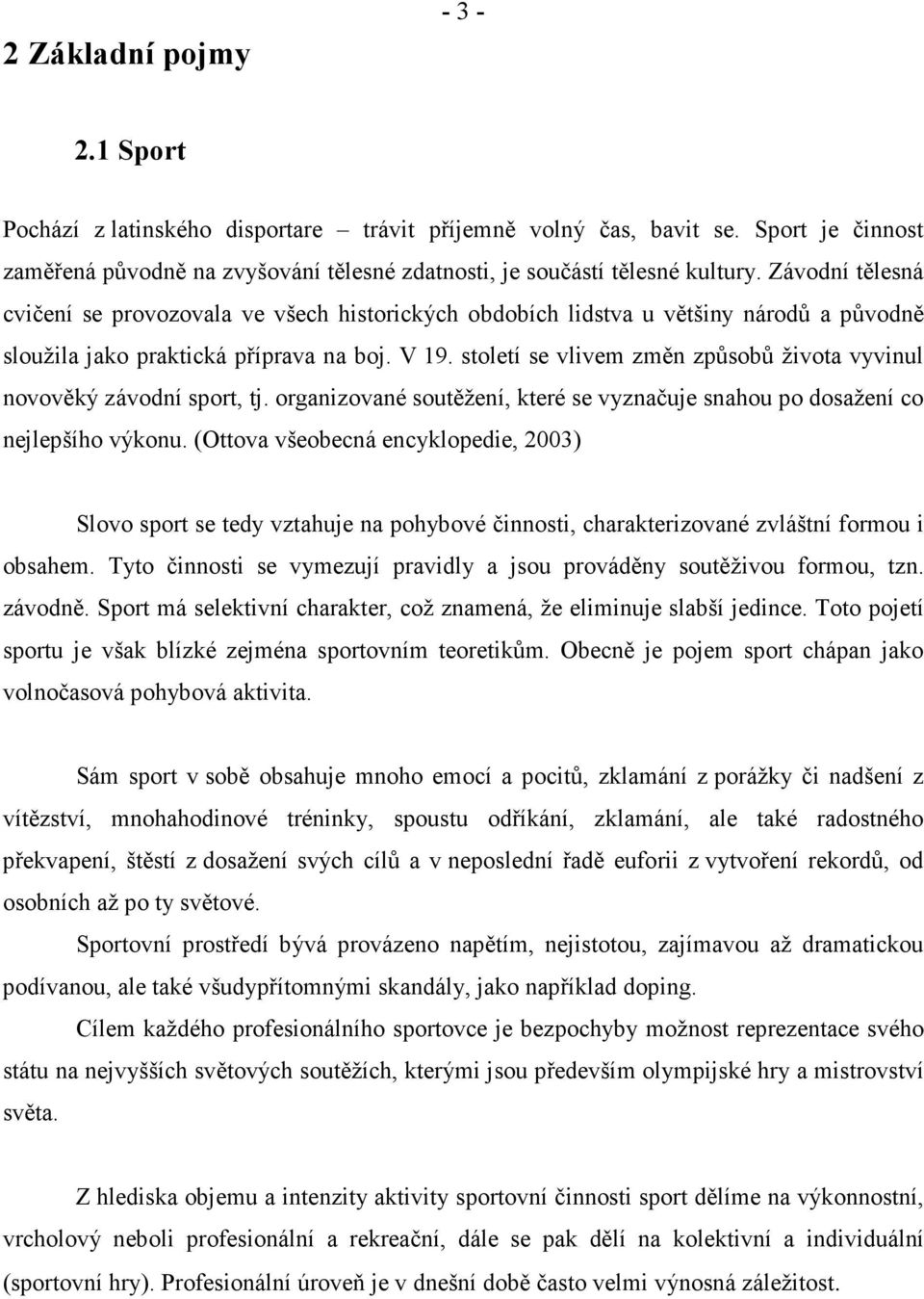 - 3 -

2 Základní pojmy

2.1 Sport

Pochází z latinského disportare – trávit příjemně volný čas, bavit se. Sport je činnost zaměřená původně na zvyšování tělesné zdatnosti, je součástí tělesné kultury. Závodní tělesná cvičení se provozovala ve všech historických obdobích lidstva u většiny národů a původně sloužila jako praktická příprava na boj. V 19. století se vlivem změn způsobů života vyvinul novověký závodní sport, tj. organizované soutěžení, které se vyznačuje snahou po dosažení co nejlepšího výkonu. (Ottova všeobecná encyklopedie, 2003)

Slovo sport se tedy vztahuje na pohybové činnosti, charakterizované zvláštní formou i obsahem. Tyto činnosti se vymezují pravidly a jsou prováděny soutěživou formou, tzn. závodně. Sport má selektivní charakter, což znamená, že eliminuje slabší jedince. Toto pojetí sportu je však blízké zejména sportovním teoretikům. Obecně je pojem sport chápan jako volnočasová pohybová aktivita.

Sám sport v sobě obsahuje mnoho emocí a pocitů, zklamání z porážky či nadšení z vítězství, mnohahodinové tréninky, spoustu odříkání, zklamání, ale také radostného překvapení, štěstí z dosažení svých cílů a v neposlední řadě euforii z vytvoření rekordů, od osobních až po ty světové.

Sportovní prostředí bývá provázeno napětím, nejistotou, zajímavou až dramatickou podívanou, ale také všudypřítomnými skandály, jako například doping.

Cílem každého profesionálního sportovce je bezpochyby možnost reprezentace svého státu na nejvyšších světových soutěžích, kterými jsou především olympijské hry a mistrovství světa.

Z hlediska objemu a intenzity aktivity sportovní činnosti sport dělíme na výkonnostní, vrcholový neboli profesionální a rekreační, dále se pak dělí na kolektivní a individuální (sportovní hry). Profesionální úroveň je v dnešní době často velmi výnosná záležitost.